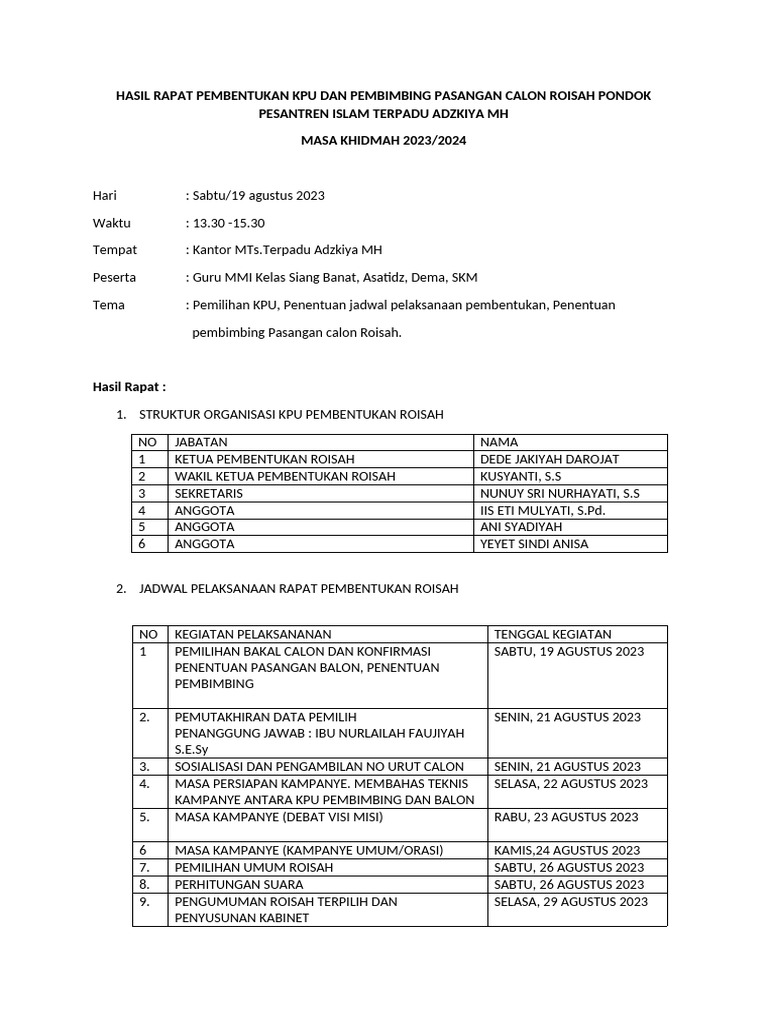 HASIL RAPAT PEMBENTUKAN KPU DAN PEMBIMBING PASANGAN CALON ROISAH PONDOK PESANTREN ISLAM TERPADU ADZKIYA MH

MASA KHIDMAH 2023/2024

Hari : Sabtu/19 agustus 2023

Waktu : 13.30 -15.30

Tempat : Kantor MTs.Terpadu Adzkiya MH

Peserta : Guru MMI Kelas Siang Banat, Asatidz, Dema, SKM

Tema : Pemilihan KPU, Penentuan jadwal pelaksanaan pembentukan, Penentuan pembimbing Pasangan calon Roisah.

Hasil Rapat :

1. STRUKTUR ORGANISASI KPU PEMBENTUKAN ROISAH

| NO | JABATAN | NAMA |
|---|---|---|
| 1 | KETUA PEMBENTUKAN ROISAH | DEDE JAKIYAH DAROJAT |
| 2 | WAKIL KETUA PEMBENTUKAN ROISAH | KUSYANTI, S.S |
| 3 | SEKRETARIS | NUNUY SRI NURHAYATI, S.S |
| 4 | ANGGOTA | IIS ETI MULYATI, S.Pd. |
| 5 | ANGGOTA | ANI SYADIYAH |
| 6 | ANGGOTA | YEYET SINDI ANISA |

2. JADWAL PELAKSANAAN RAPAT PEMBENTUKAN ROISAH

| NO | KEGIATAN PELAKSANANAN | TENGGAL KEGIATAN |
|---|---|---|
| 1 | PEMILIHAN BAKAL CALON DAN KONFIRMASI PENENTUAN PASANGAN BALON, PENENTUAN PEMBIMBING | SABTU, 19 AGUSTUS 2023 |
| 2. | PEMUTAKHIRAN DATA PEMILIH PENANGGUNG JAWAB : IBU NURLAILAH FAUJIYAH S.E.Sy | SENIN, 21 AGUSTUS 2023 |
| 3. | SOSIALISASI DAN PENGAMBILAN NO URUT CALON | SENIN, 21 AGUSTUS 2023 |
| 4. | MASA PERSIAPAN KAMPANYE. MEMBAHAS TEKNIS KAMPANYE ANTARA KPU PEMBIMBING DAN BALON | SELASA, 22 AGUSTUS 2023 |
| 5. | MASA KAMPANYE (DEBAT VISI MISI) | RABU, 23 AGUSTUS 2023 |
| 6 | MASA KAMPANYE (KAMPANYE UMUM/ORASI) | KAMIS,24 AGUSTUS 2023 |
| 7. | PEMILIHAN UMUM ROISAH | SABTU, 26 AGUSTUS 2023 |
| 8. | PERHITUNGAN SUARA | SABTU, 26 AGUSTUS 2023 |
| 9. | PENGUMUMAN ROISAH TERPILIH DAN PENYUSUNAN KABINET | SELASA, 29 AGUSTUS 2023 |